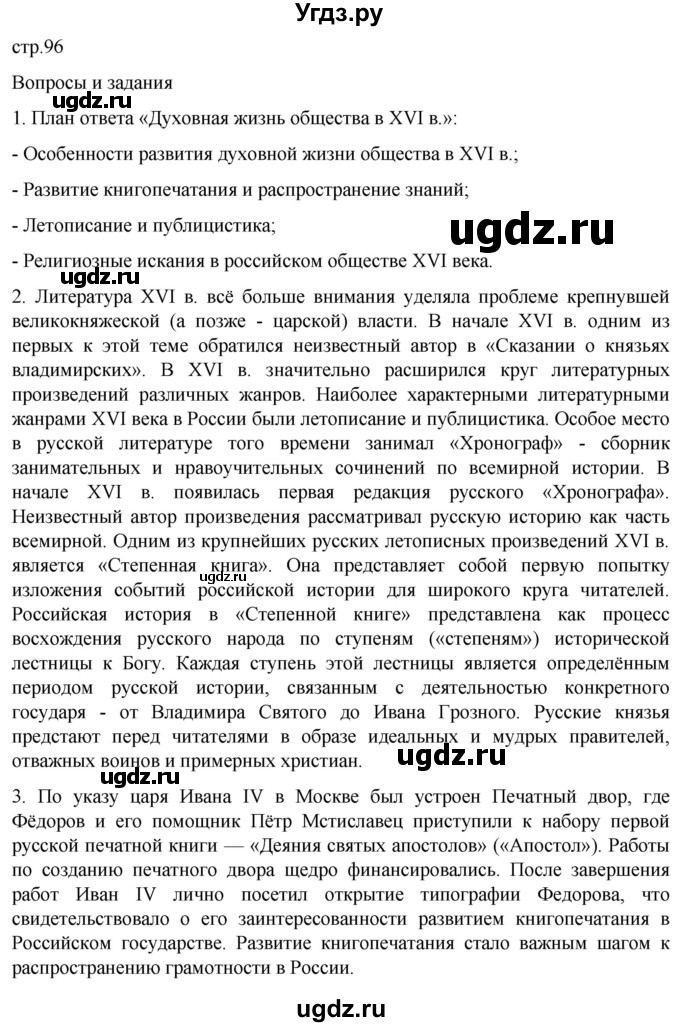 Угдз.ру

стр.96

Вопросы и задания

ugdz.ru

1. План ответа «Духовная жизнь общества в XVI в.»:

- Особенности развития духовной жизни общества в XVI в.;

- Развитие книгопечатания и распространение знаний;

- Летописание и публицистика;

ugdz.ru

- Религиозные искания в российском обществе XVI века.

ugdz.ru

2. Литература XVI в. всё больше внимания уделяла проблеме крепнувшей великокняжеской (а позже - царской) власти. В начале XVI в. одним из первых к этой теме обратился неизвестный автор в «Сказании о князьях владимирских». В XVI в. значительно расширился круг литературных произведений различных жанров. Наиболее характерными литературными жанрами XVI века в России были летописание и публицистика. Особое место в русской литературе того времени занимал «Хронограф» - сборник занимательных и нравоучительных сочинений по всемирной истории. В начале XVI в. появилась первая редакция русского «Хронографа». Неизвестный автор произведения рассматривал русскую историю как часть всемирной. Одним из крупнейших русских летописных произведений XVI в. является «Степенная книга». Она представляет собой первую попытку изложения событий российской истории для широкого круга читателей. Российская история в «Степенной книге» представлена как процесс восхождения русского народа по ступеням («степеням») исторической лестницы к Богу. Каждая ступень этой лестницы является определённым периодом русской истории, связанным с деятельностью конкретного государя - от Владимира Святого до Ивана Грозного. Русские князья предстают перед читателями в образе идеальных и мудрых правителей, отважных воинов и примерных христиан.

ugdz.ru

ugdz.ru

3. По указу царя Ивана IV в Москве был устроен Печатный двор, где Фёдоров и его помощник Пётр Мстиславец приступили к набору первой русской печатной книги — «Деяния святых апостолов» («Апостол»). Работы по созданию печатного двора щедро финансировались. После завершения работ Иван IV лично посетил открытие типографии Федорова, что свидетельствовало о его заинтересованности развитием книгопечатания в Российском государстве. Развитие книгопечатания стало важным шагом к распространению грамотности в России.

ugdz.ru